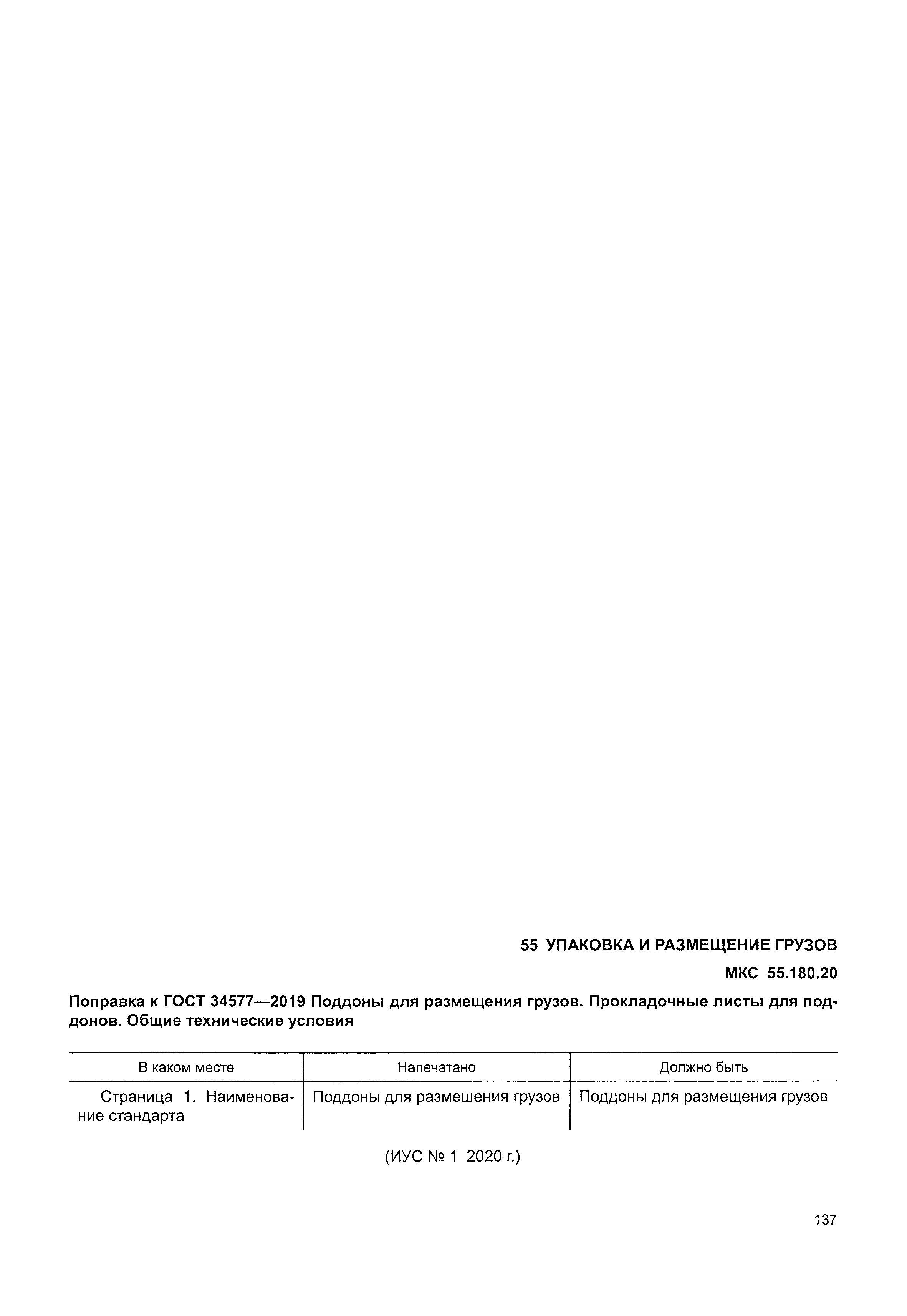 55 УПАКОВКА И РАЗМЕЩЕНИЕ ГРУЗОВ

МКС 55.180.20

Поправка к ГОСТ 34577—2019 Поддоны для размещения грузов. Прокладочные листы для поддонов. Общие технические условия

| В каком месте | Напечатано | Должно быть |
|---|---|---|
| Страница 1. Наименование стандарта | Поддоны для размешения грузов | Поддоны для размещения грузов |

(ИУС № 1 2020 г.)

137